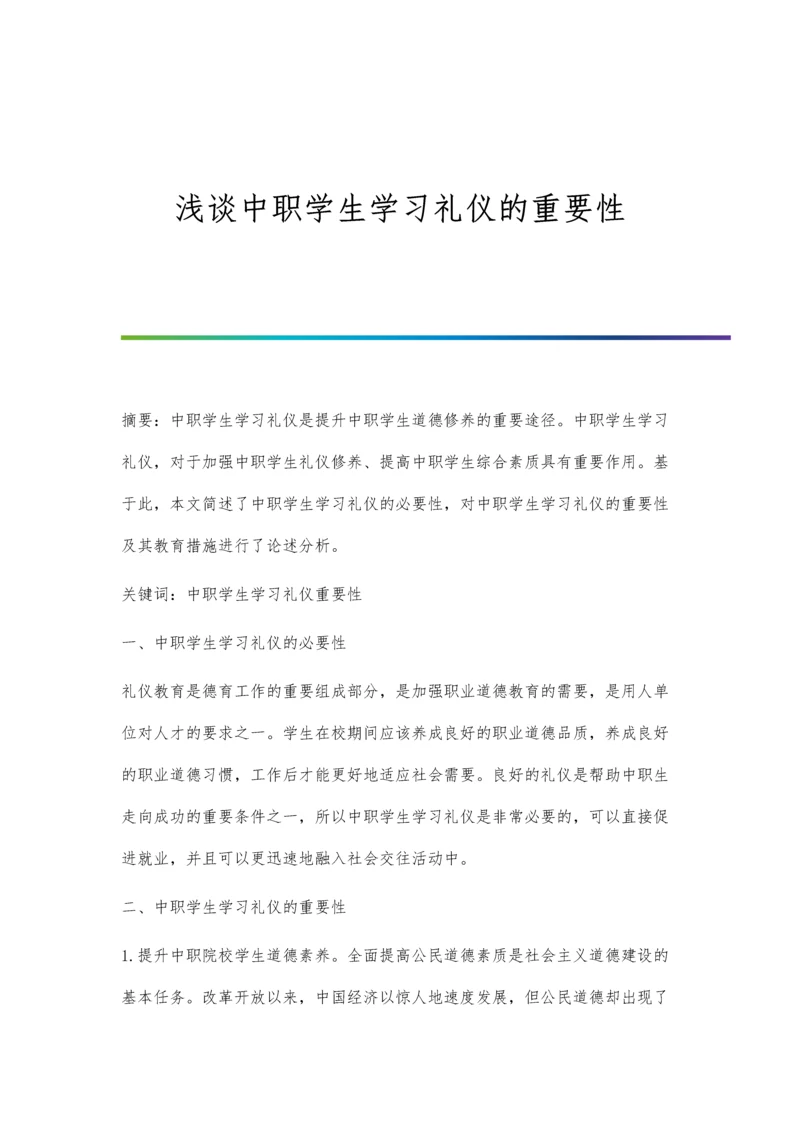 浅谈中职学生学习礼仪的重要性

摘要：中职学生学习礼仪是提升中职学生道德修养的重要途径。中职学生学习礼仪，对于加强中职学生礼仪修养、提高中职学生综合素质具有重要作用。基于此，本文简述了中职学生学习礼仪的必要性，对中职学生学习礼仪的重要性及其教育措施进行了论述分析。

关键词：中职学生学习礼仪重要性

一、中职学生学习礼仪的必要性

礼仪教育是德育工作的重要组成部分，是加强职业道德教育的需要，是用人单位对人才的要求之一。学生在校期间应该养成良好的职业道德品质，养成良好的职业道德习惯，工作后才能更好地适应社会需要。良好的礼仪是帮助中职生走向成功的重要条件之一，所以中职学生学习礼仪是非常必要的，可以直接促进就业，并且可以更迅速地融入社会交往活动中。

二、中职学生学习礼仪的重要性

1.提升中职院校学生道德素养。全面提高公民道德素质是社会主义道德建设的基本任务。改革开放以来，中国经济以惊人地速度发展，但公民道德却出现了